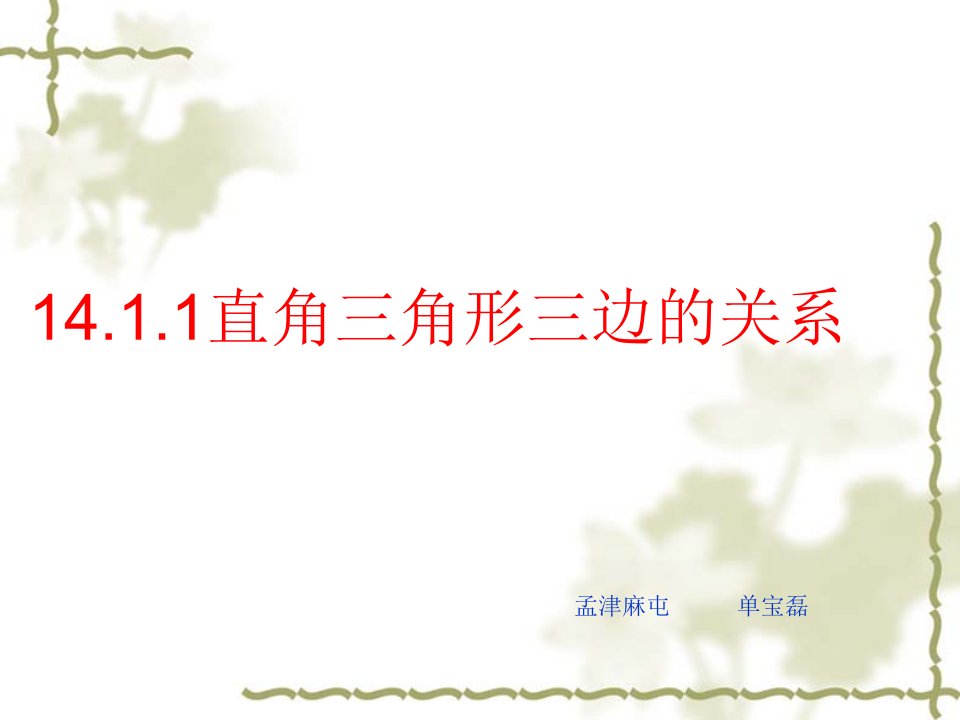 14.1.1直角三角形三边的关系

孟津麻屯　　单宝磊